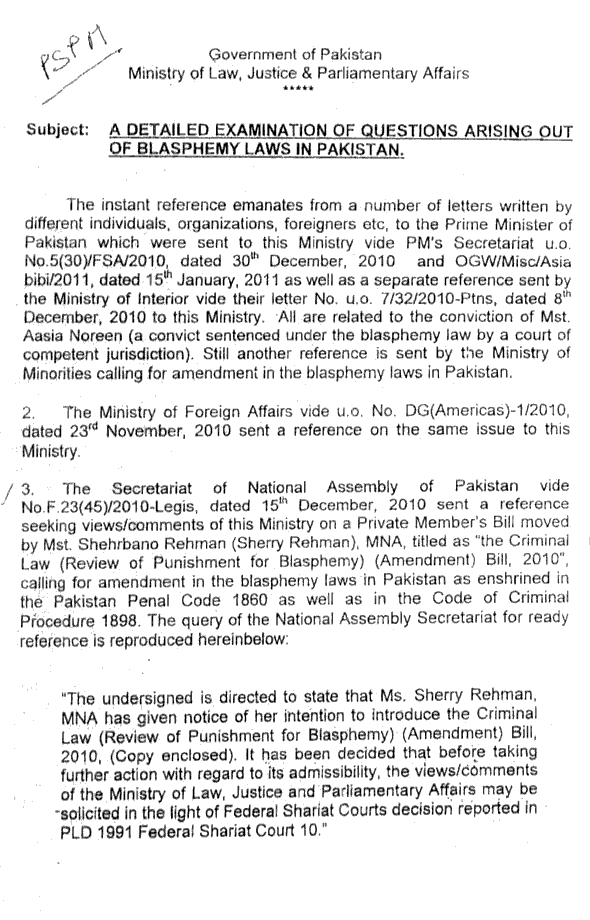 PSPM

Government of Pakistan
Ministry of Law, Justice & Parliamentary Affairs
*****

Subject: A DETAILED EXAMINATION OF QUESTIONS ARISING OUT OF BLASPHEMY LAWS IN PAKISTAN.

The instant reference emanates from a number of letters written by different individuals, organizations, foreigners etc, to the Prime Minister of Pakistan which were sent to this Ministry vide PM's Secretariat u.o. No.5(30)/FSA/2010, dated 30$^{th}$ December, 2010 and OGW/Misc/Asia bibi/2011, dated 15$^{th}$ January, 2011 as well as a separate reference sent by the Ministry of Interior vide their letter No. u.o. 7/32/2010-Ptns, dated 8$^{th}$ December, 2010 to this Ministry. All are related to the conviction of Mst. Aasia Noreen (a convict sentenced under the blasphemy law by a court of competent jurisdiction). Still another reference is sent by the Ministry of Minorities calling for amendment in the blasphemy laws in Pakistan.

2. The Ministry of Foreign Affairs vide u.o. No. DG(Americas)-1/2010, dated 23$^{rd}$ November, 2010 sent a reference on the same issue to this Ministry.

3. The Secretariat of National Assembly of Pakistan vide No.F.23(45)/2010-Legis, dated 15$^{th}$ December, 2010 sent a reference seeking views/comments of this Ministry on a Private Member's Bill moved by Mst. Shehrbano Rehman (Sherry Rehman), MNA, titled as "the Criminal Law (Review of Punishment for Blasphemy) (Amendment) Bill, 2010", calling for amendment in the blasphemy laws in Pakistan as enshrined in the Pakistan Penal Code 1860 as well as in the Code of Criminal Procedure 1898. The query of the National Assembly Secretariat for ready reference is reproduced hereinbelow:

"The undersigned is directed to state that Ms. Sherry Rehman, MNA has given notice of her intention to introduce the Criminal Law (Review of Punishment for Blasphemy) (Amendment) Bill, 2010, (Copy enclosed). It has been decided that before taking further action with regard to its admissibility, the views/comments of the Ministry of Law, Justice and Parliamentary Affairs may be solicited in the light of Federal Shariat Courts decision reported in PLD 1991 Federal Shariat Court 10."